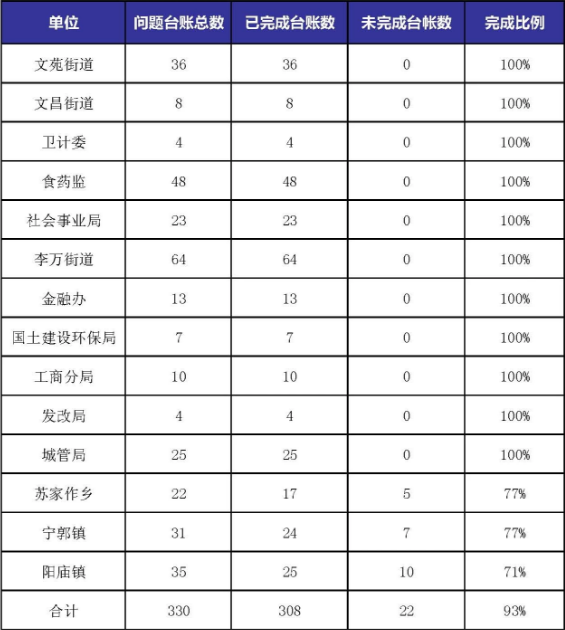 | 单位 | 问题台账总数 | 已完成台账数 | 未完成台帐数 | 完成比例 |
|---|---|---|---|---|
| 文苑街道 | 36 | 36 | 0 | 100% |
| 文昌街道 | 8 | 8 | 0 | 100% |
| 卫计委 | 4 | 4 | 0 | 100% |
| 食药监 | 48 | 48 | 0 | 100% |
| 社会事业局 | 23 | 23 | 0 | 100% |
| 李万街道 | 64 | 64 | 0 | 100% |
| 金融办 | 13 | 13 | 0 | 100% |
| 国土建设环保局 | 7 | 7 | 0 | 100% |
| 工商分局 | 10 | 10 | 0 | 100% |
| 发改局 | 4 | 4 | 0 | 100% |
| 城管局 | 25 | 25 | 0 | 100% |
| 苏家作乡 | 22 | 17 | 5 | 77% |
| 宁郭镇 | 31 | 24 | 7 | 77% |
| 阳庙镇 | 35 | 25 | 10 | 71% |
| 合计 | 330 | 308 | 22 | 93% |